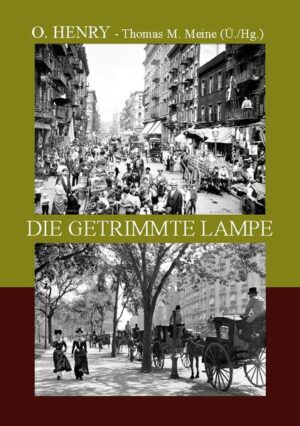 O. HENRY - Thomas M. Meine (Ü./Hg.)

DIE GETRIMMTE LAMPE